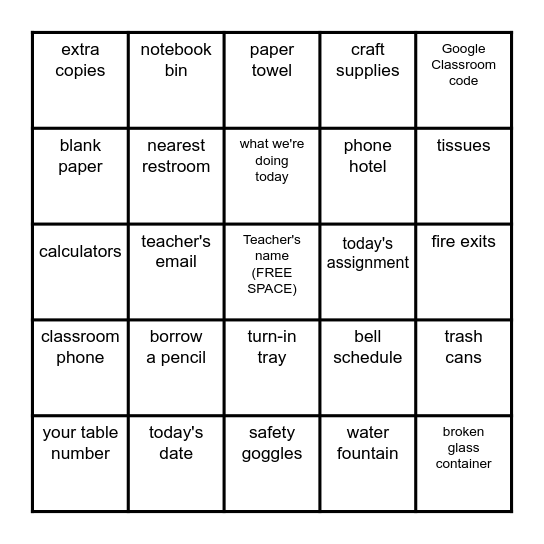 | | | | | |
|---|---|---|---|---|
| extra copies | notebook bin | paper towel | craft supplies | Google Classroom code |
| blank paper | nearest restroom | what we're doing today | phone hotel | tissues |
| calculators | teacher's email | Teacher's name (FREE SPACE) | today's assignment | fire exits |
| classroom phone | borrow a pencil | turn-in tray | bell schedule | trash cans |
| your table number | today's date | safety goggles | water fountain | broken glass container |